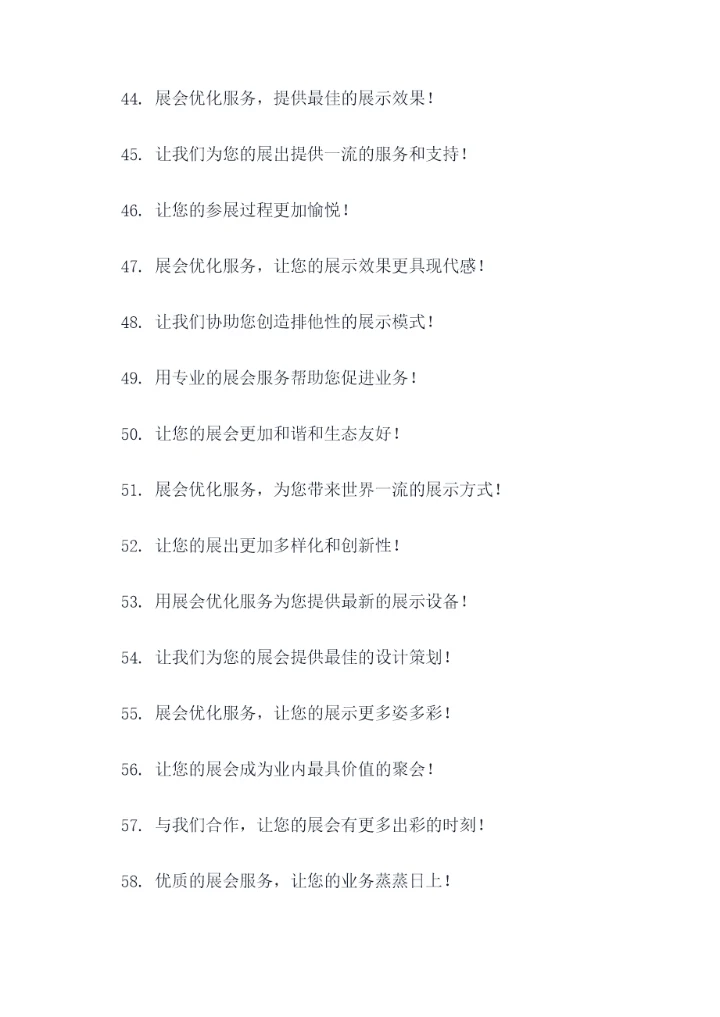 44. 展会优化服务，提供最佳的展示效果！

45. 让我们为您的展出提供一流的服务和支持！

46. 让您的参展过程更加愉悦！

47. 展会优化服务，让您的展示效果更具现代感！

48. 让我们协助您创造排他性的展示模式！

49. 用专业的展会服务帮助您促进业务！

50. 让您的展会更加和谐和生态友好！

51. 展会优化服务，为您带来世界一流的展示方式！

52. 让您的展出更加多样化和创新性！

53. 用展会优化服务为您提供最新的展示设备！

54. 让我们为您的展会提供最佳的设计策划！

55. 展会优化服务，让您的展示更多姿多彩！

56. 让您的展会成为业内最具价值的聚会！

57. 与我们合作，让您的展会有更多出彩的时刻！

58. 优质的展会服务，让您的业务蒸蒸日上！